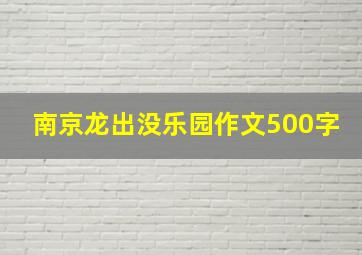 南京龙出没乐园作文500字